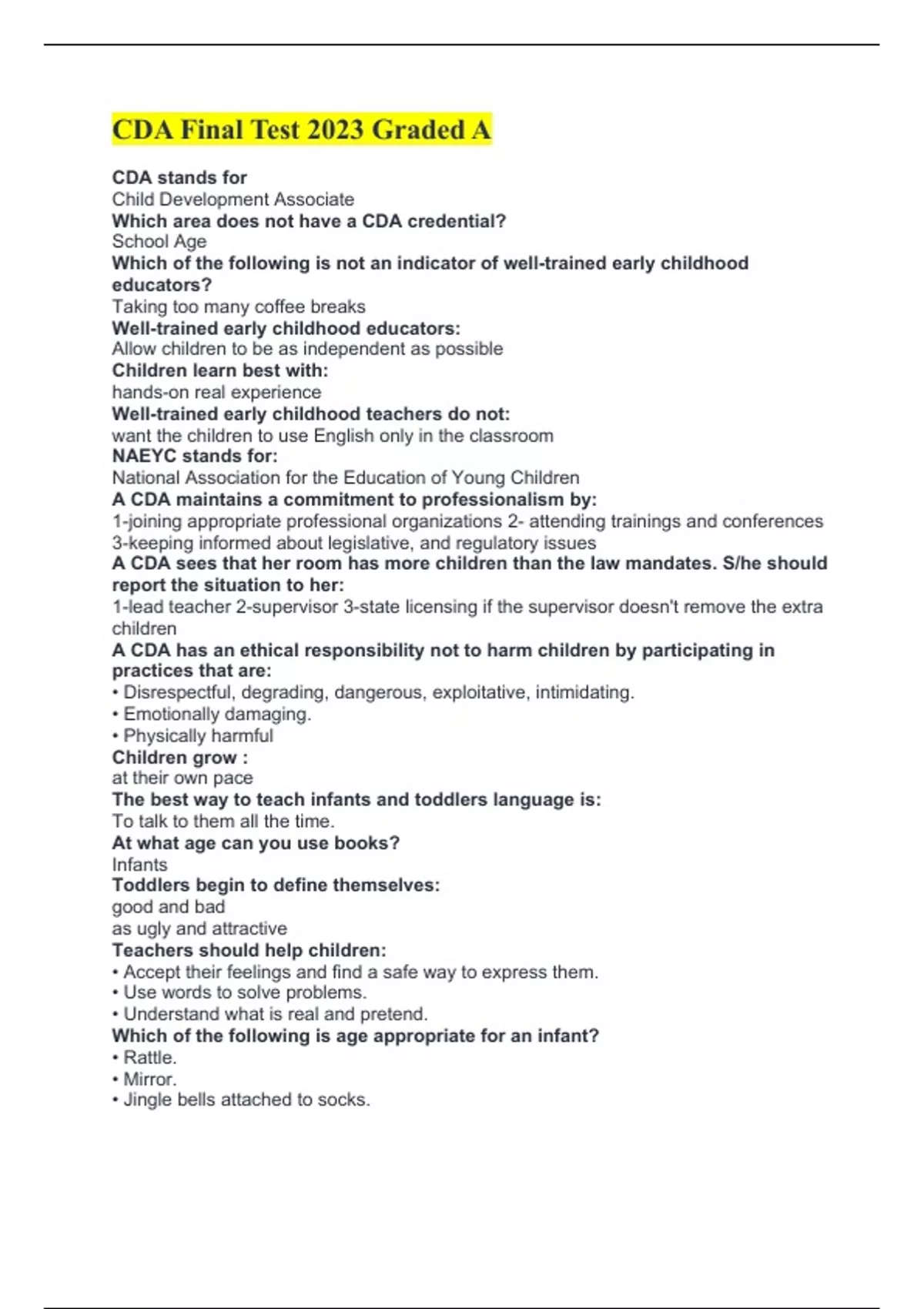 CDA Final Test 2023 Graded A

CDA stands for
Child Development Associate
Which area does not have a CDA credential?
School Age
Which of the following is not an indicator of well-trained early childhood educators?
Taking too many coffee breaks
Well-trained early childhood educators:
Allow children to be as independent as possible
Children learn best with:
hands-on real experience
Well-trained early childhood teachers do not:
want the children to use English only in the classroom
NAEYC stands for:
National Association for the Education of Young Children
A CDA maintains a commitment to professionalism by:
1-joining appropriate professional organizations 2- attending trainings and conferences 3-keeping informed about legislative, and regulatory issues
A CDA sees that her room has more children than the law mandates. S/he should report the situation to her:
1-lead teacher 2-supervisor 3-state licensing if the supervisor doesn't remove the extra children
A CDA has an ethical responsibility not to harm children by participating in practices that are:
• Disrespectful, degrading, dangerous, exploitative, intimidating.
• Emotionally damaging.
• Physically harmful
Children grow :
at their own pace
The best way to teach infants and toddlers language is:
To talk to them all the time.
At what age can you use books?
Infants
Toddlers begin to define themselves:
good and bad
as ugly and attractive
Teachers should help children:
• Accept their feelings and find a safe way to express them.
• Use words to solve problems.
• Understand what is real and pretend.
Which of the following is age appropriate for an infant?
• Rattle.
• Mirror.
• Jingle bells attached to socks.